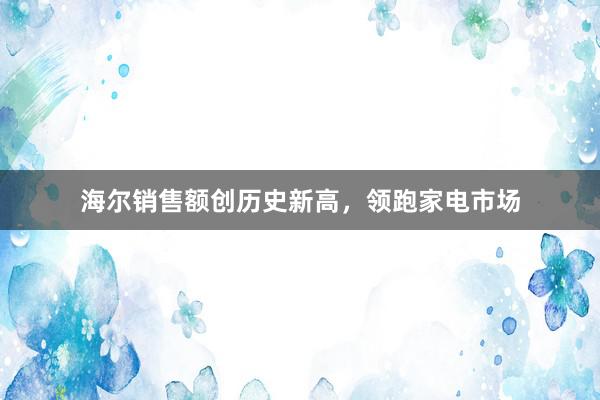 海尔销售额创历史新高，领跑家电市场